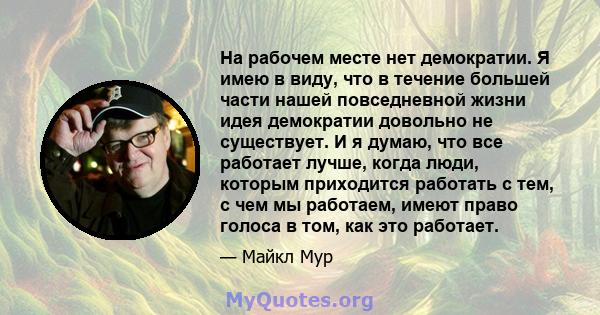 На рабочем месте нет демократии. Я имею в виду, что в течение большей части нашей повседневной жизни идея демократии довольно не существует. И я думаю, что все работает лучше, когда люди, которым приходится работать с тем, с чем мы работаем, имеют право голоса в том, как это работает.

— Майкл Мур

MyQuotes.org